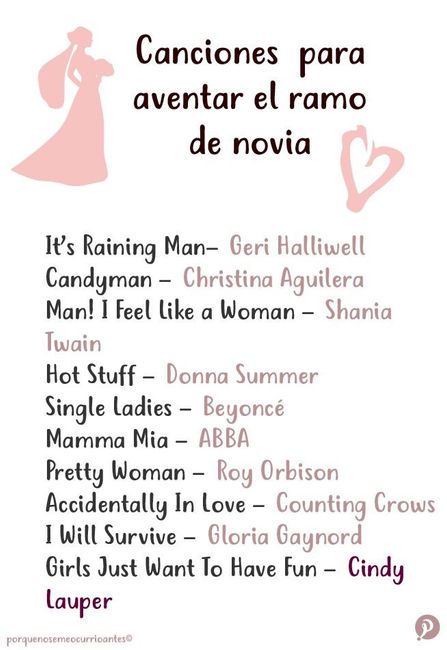 Canciones para aventar el ramo de novia

It's Raining Man– Geri Halliwell
Candyman – Christina Aguilera
Man! I Feel Like a Woman – Shania Twain
Hot Stuff – Donna Summer
Single Ladies – Beyoncé
Mamma Mia – ABBA
Pretty Woman – Roy Orbison
Accidentally In Love – Counting Crows
I Will Survive – Gloria Gaynord
Girls Just Want To Have Fun – Cindy Lauper

porquenosemeocurrioantes©